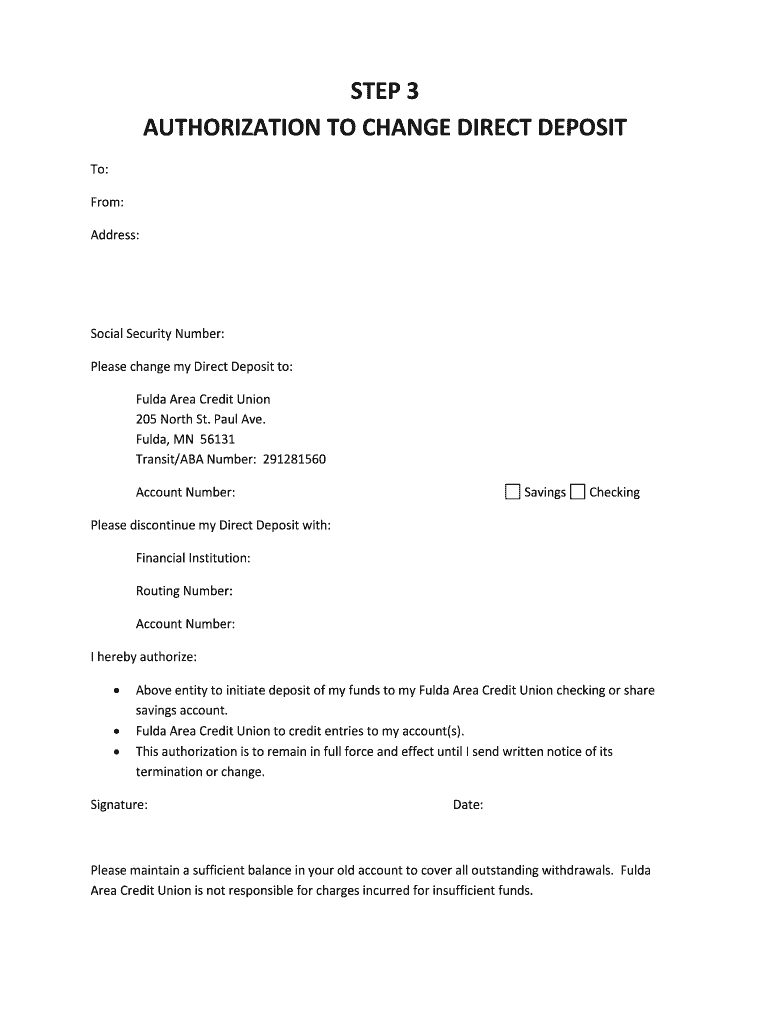 STEP 3
AUTHORIZATION TO CHANGE DIRECT DEPOSIT

To:

From:

Address:

Social Security Number:

Please change my Direct Deposit to:

Fulda Area Credit Union
205 North St. Paul Ave.
Fulda, MN 56131
Transit/ABA Number: 291281560

Account Number: ☐ Savings ☐ Checking

Please discontinue my Direct Deposit with:

Financial Institution:

Routing Number:

Account Number:

I hereby authorize:

• Above entity to initiate deposit of my funds to my Fulda Area Credit Union checking or share savings account.
• Fulda Area Credit Union to credit entries to my account(s).
• This authorization is to remain in full force and effect until I send written notice of its termination or change.

Signature: Date:

Please maintain a sufficient balance in your old account to cover all outstanding withdrawals. Fulda Area Credit Union is not responsible for charges incurred for insufficient funds.